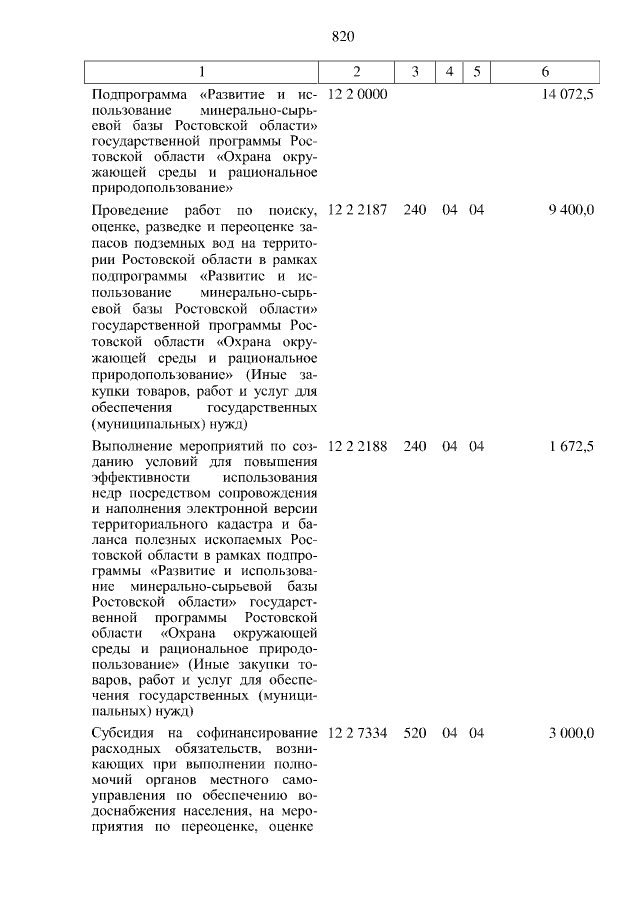 820

| 1 | 2 | 3 | 4 | 5 | 6 |
|---|---|---|---|---|---|
| Подпрограмма «Развитие и использование минерально-сырьевой базы Ростовской области» государственной программы Ростовской области «Охрана окружающей среды и рациональное природопользование» | 12 2 0000 | | | | 14 072,5 |
| Проведение работ по поиску, оценке, разведке и переоценке запасов подземных вод на территории Ростовской области в рамках подпрограммы «Развитие и использование минерально-сырьевой базы Ростовской области» государственной программы Ростовской области «Охрана окружающей среды и рациональное природопользование» (Иные закупки товаров, работ и услуг для обеспечения государственных (муниципальных) нужд) | 12 2 2187 | 240 | 04 | 04 | 9 400,0 |
| Выполнение мероприятий по созданию условий для повышения эффективности использования недр посредством сопровождения и наполнения электронной версии территориального кадастра и баланса полезных ископаемых Ростовской области в рамках подпрограммы «Развитие и использование минерально-сырьевой базы Ростовской области» государственной программы Ростовской области «Охрана окружающей среды и рациональное природопользование» (Иные закупки товаров, работ и услуг для обеспечения государственных (муниципальных) нужд) | 12 2 2188 | 240 | 04 | 04 | 1 672,5 |
| Субсидия на софинансирование расходных обязательств, возникающих при выполнении полномочий органов местного самоуправления по обеспечению водоснабжения населения, на мероприятия по переоценке, оценке | 12 2 7334 | 520 | 04 | 04 | 3 000,0 |